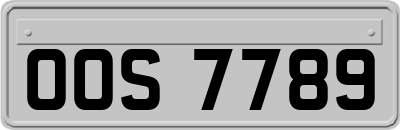 OOS 7789